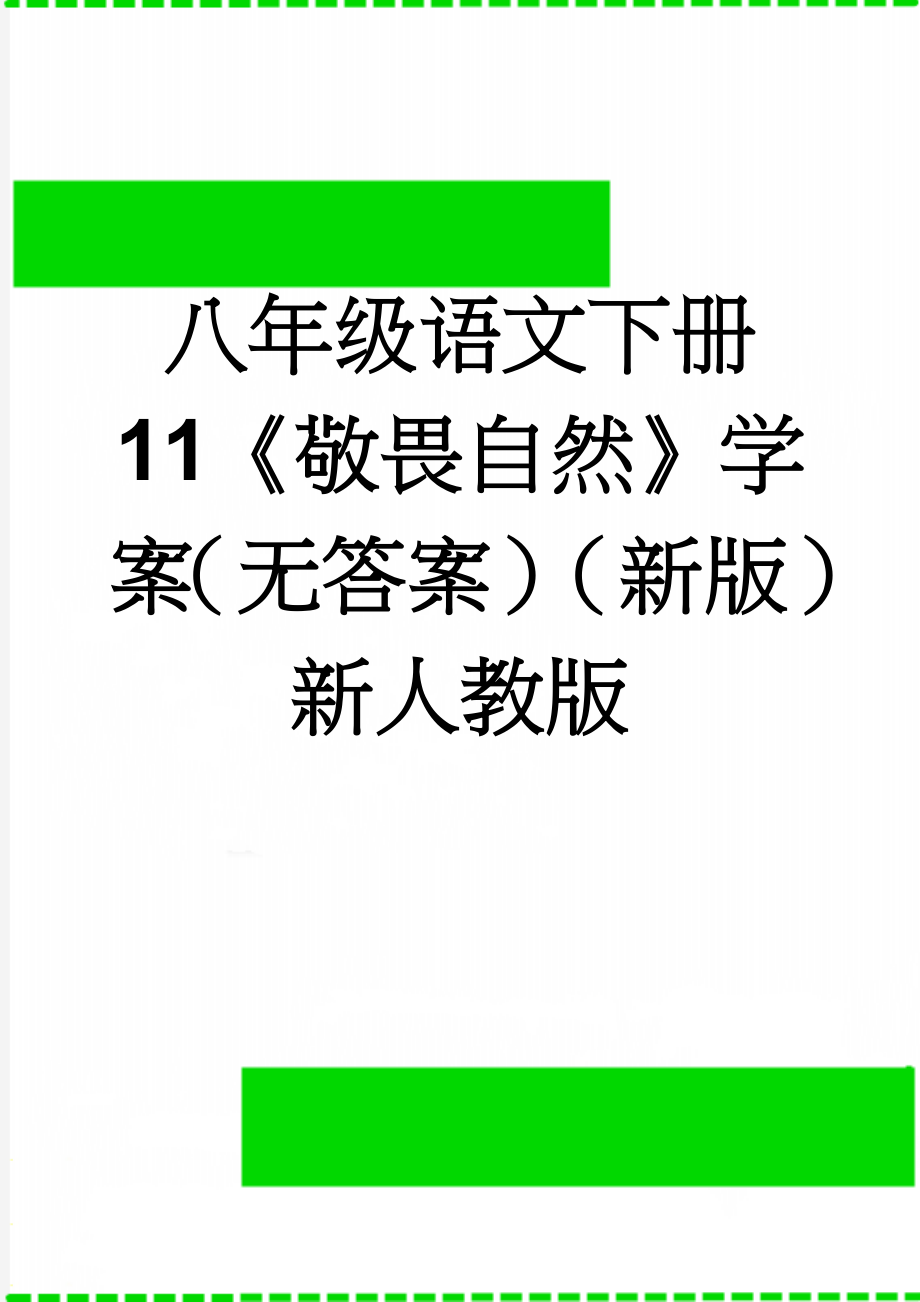 八年级语文下册 11《敬畏自然》学案（无答案）（新版）新人教版